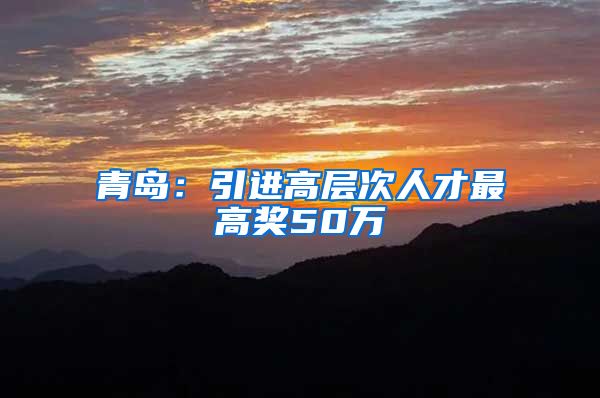 青岛：引进高层次人才最高奖50万